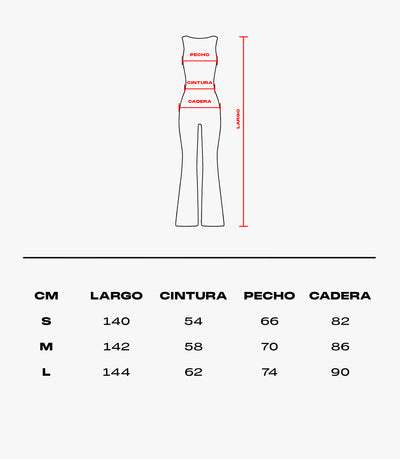 PECHO
CINTURA
CADERA
LARGO

| CM | LARGO | CINTURA | PECHO | CADERA |
|---|---|---|---|---|
| S | 140 | 54 | 66 | 82 |
| M | 142 | 58 | 70 | 86 |
| L | 144 | 62 | 74 | 90 |